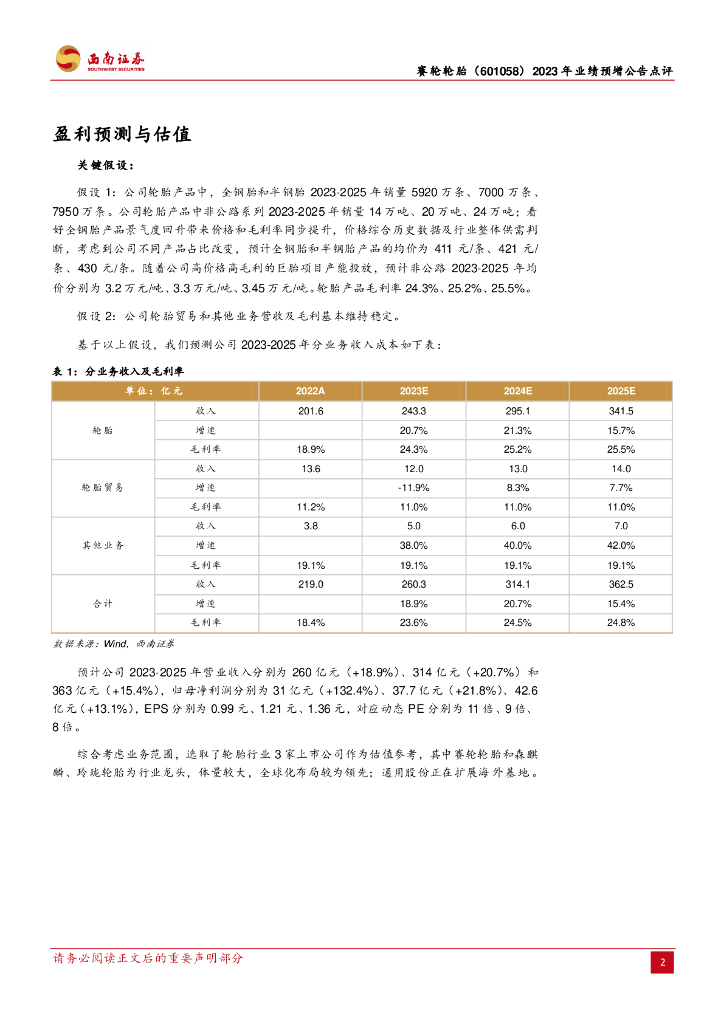 西南证券
SOUTHWEST SECURITIES

赛轮轮胎（601058）2023 年业绩预增公告点评

盈利预测与估值

关键假设：

假设 1：公司轮胎产品中，全钢胎和半钢胎 2023-2025 年销量 5920 万条、7000 万条、7950 万条。公司轮胎产品中非公路系列 2023-2025 年销量 14 万吨、20 万吨、24 万吨；看好全钢胎产品景气度回升带来价格和毛利率同步提升，价格综合历史数据及行业整体供需判断，考虑到公司不同产品占比改变，预计全钢胎和半钢胎产品的均价为 411 元/条、421 元/条、430 元/条。随着公司高价格高毛利的巨胎项目产能投放，预计非公路 2023-2025 年均价分别为 3.2 万元/吨、3.3 万元/吨、3.45 万元/吨。轮胎产品毛利率 24.3%、25.2%、25.5%。

假设 2：公司轮胎贸易和其他业务营收及毛利基本维持稳定。

基于以上假设，我们预测公司 2023-2025 年分业务收入成本如下表：

表 1：分业务收入及毛利率

| 单位：亿元 | | 2022A | 2023E | 2024E | 2025E |
|---|---|---|---|---|---|
| 轮胎 | 收入 | 201.6 | 243.3 | 295.1 | 341.5 |
| | 增速 | | 20.7% | 21.3% | 15.7% |
| | 毛利率 | 18.9% | 24.3% | 25.2% | 25.5% |
| 轮胎贸易 | 收入 | 13.6 | 12.0 | 13.0 | 14.0 |
| | 增速 | | -11.9% | 8.3% | 7.7% |
| | 毛利率 | 11.2% | 11.0% | 11.0% | 11.0% |
| 其他业务 | 收入 | 3.8 | 5.0 | 6.0 | 7.0 |
| | 增速 | | 38.0% | 40.0% | 42.0% |
| | 毛利率 | 19.1% | 19.1% | 19.1% | 19.1% |
| 合计 | 收入 | 219.0 | 260.3 | 314.1 | 362.5 |
| | 增速 | | 18.9% | 20.7% | 15.4% |
| | 毛利率 | 18.4% | 23.6% | 24.5% | 24.8% |

数据来源：Wind，西南证券

预计公司 2023-2025 年营业收入分别为 260 亿元（+18.9%）、314 亿元（+20.7%）和 363 亿元（+15.4%），归母净利润分别为 31 亿元（+132.4%）、37.7 亿元（+21.8%）、42.6 亿元（+13.1%），EPS 分别为 0.99 元、1.21 元、1.36 元，对应动态 PE 分别为 11 倍、9 倍、8 倍。

综合考虑业务范围，选取了轮胎行业 3 家上市公司作为估值参考，其中赛轮轮胎和森麒麟、玲珑轮胎为行业龙头，体量较大，全球化布局较为领先；通用股份正在扩展海外基地。

请务必阅读正文后的重要声明部分

2